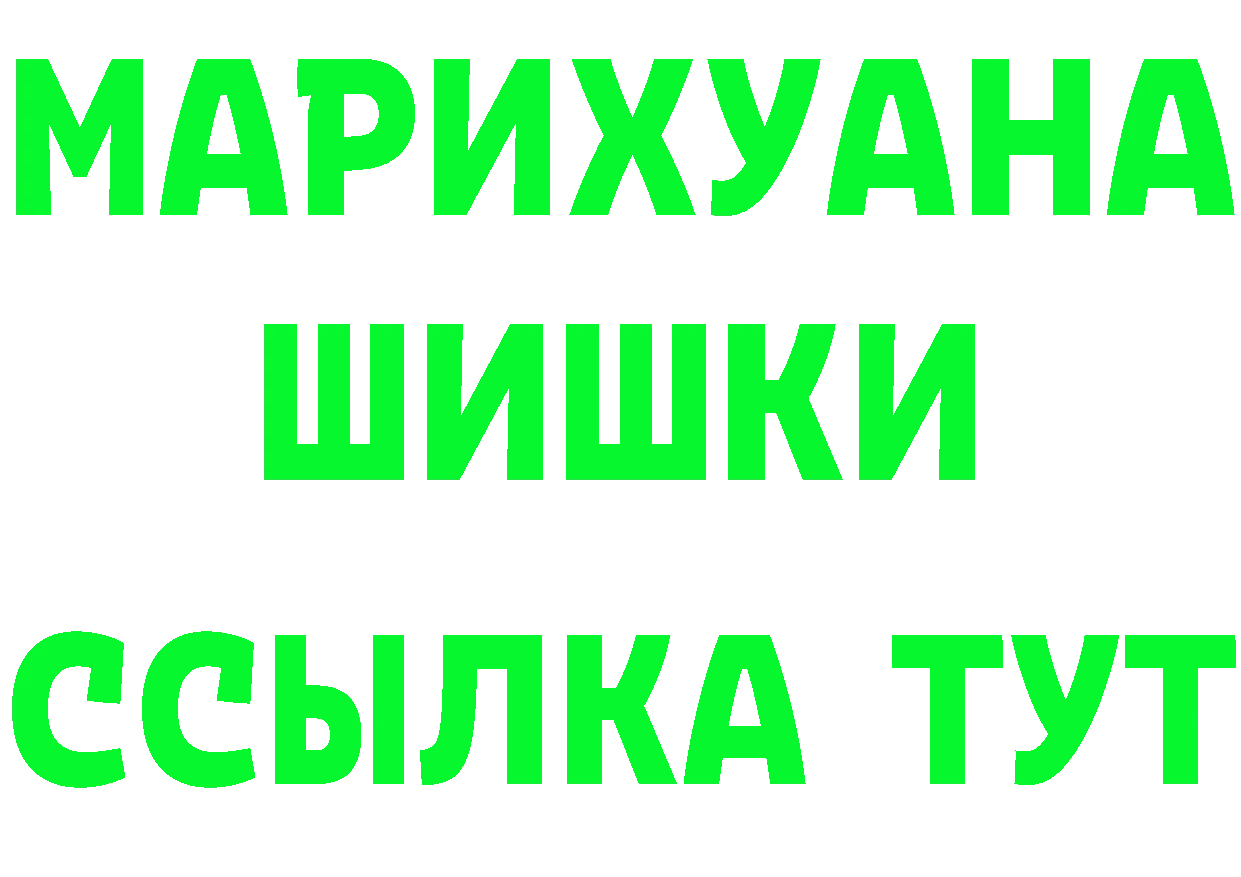 МАРИХУАНА
ШИШКИ
ССЫЛКА ТУТ